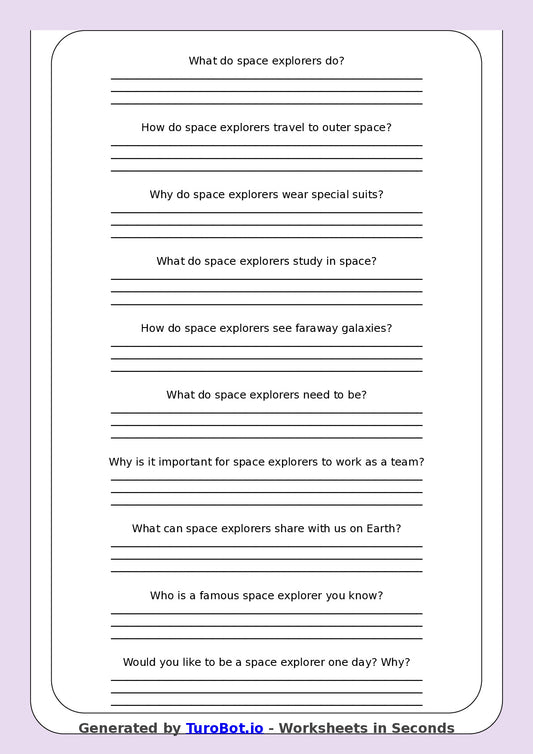 What do space explorers do?

How do space explorers travel to outer space?

Why do space explorers wear special suits?

What do space explorers study in space?

How do space explorers see faraway galaxies?

What do space explorers need to be?

Why is it important for space explorers to work as a team?

What can space explorers share with us on Earth?

Who is a famous space explorer you know?

Would you like to be a space explorer one day? Why?

Generated by TuroBot.io - Worksheets in Seconds